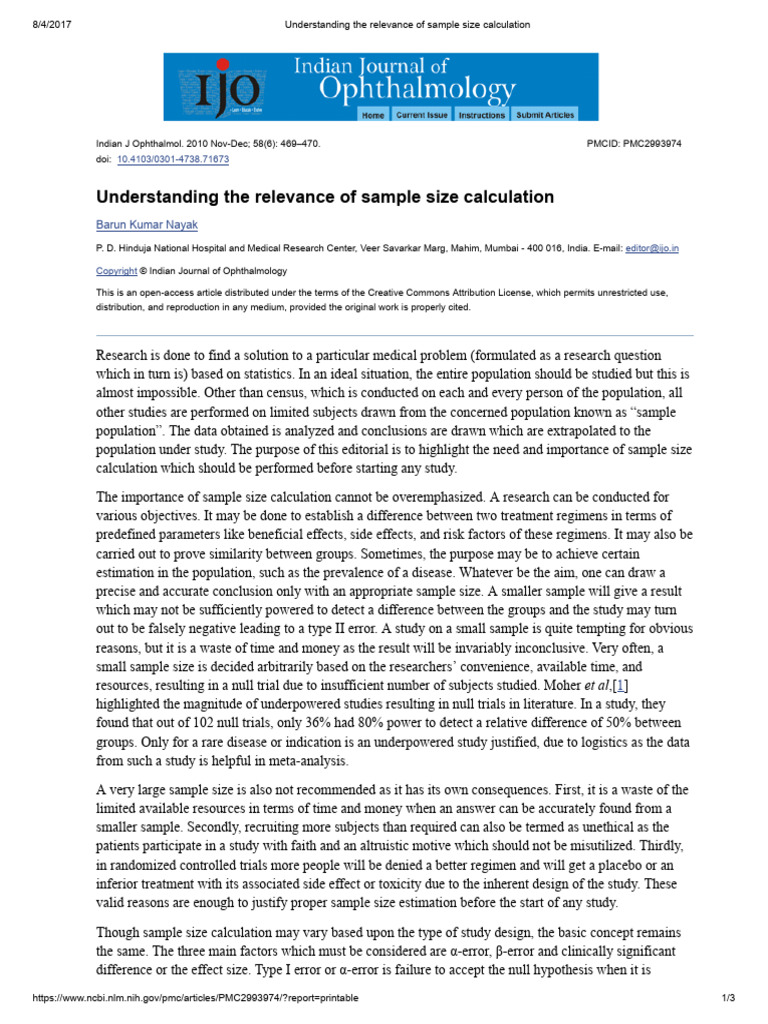 8/4/2017 Understanding the relevance of sample size calculation

IJO
Indian Journal of Ophthalmology
Home Current Issue Instructions Submit Articles

Indian J Ophthalmol. 2010 Nov-Dec; 58(6): 469–470.
doi: 10.4103/0301-4738.71673

PMCID: PMC2993974

Understanding the relevance of sample size calculation

Barun Kumar Nayak

P. D. Hinduja National Hospital and Medical Research Center, Veer Savarkar Marg, Mahim, Mumbai - 400 016, India. E-mail: editor@ijo.in

Copyright © Indian Journal of Ophthalmology

This is an open-access article distributed under the terms of the Creative Commons Attribution License, which permits unrestricted use, distribution, and reproduction in any medium, provided the original work is properly cited.

Research is done to find a solution to a particular medical problem (formulated as a research question which in turn is) based on statistics. In an ideal situation, the entire population should be studied but this is almost impossible. Other than census, which is conducted on each and every person of the population, all other studies are performed on limited subjects drawn from the concerned population known as "sample population". The data obtained is analyzed and conclusions are drawn which are extrapolated to the population under study. The purpose of this editorial is to highlight the need and importance of sample size calculation which should be performed before starting any study.

The importance of sample size calculation cannot be overemphasized. A research can be conducted for various objectives. It may be done to establish a difference between two treatment regimens in terms of predefined parameters like beneficial effects, side effects, and risk factors of these regimens. It may also be carried out to prove similarity between groups. Sometimes, the purpose may be to achieve certain estimation in the population, such as the prevalence of a disease. Whatever be the aim, one can draw a precise and accurate conclusion only with an appropriate sample size. A smaller sample will give a result which may not be sufficiently powered to detect a difference between the groups and the study may turn out to be falsely negative leading to a type II error. A study on a small sample is quite tempting for obvious reasons, but it is a waste of time and money as the result will be invariably inconclusive. Very often, a small sample size is decided arbitrarily based on the researchers' convenience, available time, and resources, resulting in a null trial due to insufficient number of subjects studied. Moher et al,[1] highlighted the magnitude of underpowered studies resulting in null trials in literature. In a study, they found that out of 102 null trials, only 36% had 80% power to detect a relative difference of 50% between groups. Only for a rare disease or indication is an underpowered study justified, due to logistics as the data from such a study is helpful in meta-analysis.

A very large sample size is also not recommended as it has its own consequences. First, it is a waste of the limited available resources in terms of time and money when an answer can be accurately found from a smaller sample. Secondly, recruiting more subjects than required can also be termed as unethical as the patients participate in a study with faith and an altruistic motive which should not be misutilized. Thirdly, in randomized controlled trials more people will be denied a better regimen and will get a placebo or an inferior treatment with its associated side effect or toxicity due to the inherent design of the study. These valid reasons are enough to justify proper sample size estimation before the start of any study.

Though sample size calculation may vary based upon the type of study design, the basic concept remains the same. The three main factors which must be considered are α-error, β-error and clinically significant difference or the effect size. Type I error or α-error is failure to accept the null hypothesis when it is

https://www.ncbi.nlm.nih.gov/pmc/articles/PMC2993974/?report=printable 1/3